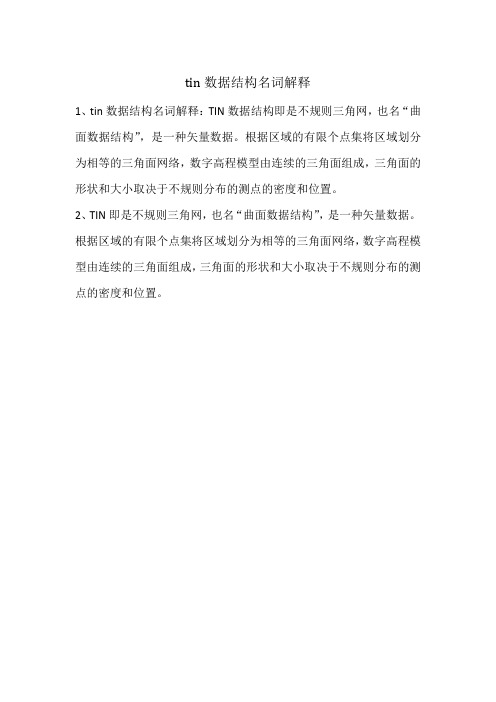 tin 数据结构名词解释

1、tin 数据结构名词解释：TIN 数据结构即是不规则三角网，也名“曲面数据结构”，是一种矢量数据。根据区域的有限个点集将区域划分为相等的三角面网络，数字高程模型由连续的三角面组成，三角面的形状和大小取决于不规则分布的测点的密度和位置。

2、TIN 即是不规则三角网，也名“曲面数据结构”，是一种矢量数据。根据区域的有限个点集将区域划分为相等的三角面网络，数字高程模型由连续的三角面组成，三角面的形状和大小取决于不规则分布的测点的密度和位置。